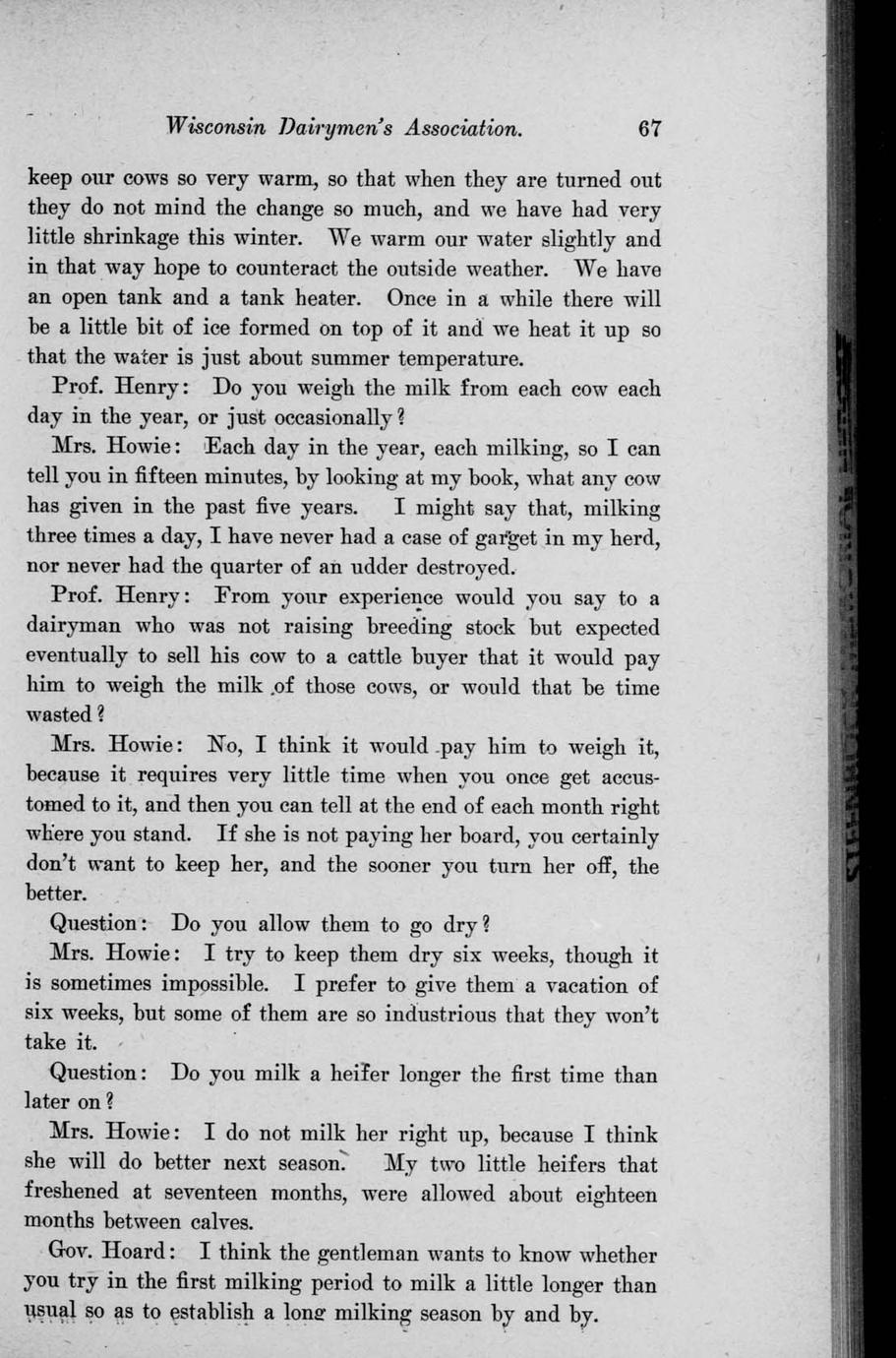 Wisconsin Dairymen's Association. 67

keep our cows so very warm, so that when they are turned out they do not mind the change so much, and we have had very little shrinkage this winter. We warm our water slightly and in that way hope to counteract the outside weather. We have an open tank and a tank heater. Once in a while there will be a little bit of ice formed on top of it and we heat it up so that the water is just about summer temperature.

Prof. Henry: Do you weigh the milk from each cow each day in the year, or just occasionally?

Mrs. Howie: Each day in the year, each milking, so I can tell you in fifteen minutes, by looking at my book, what any cow has given in the past five years. I might say that, milking three times a day, I have never had a case of garget in my herd, nor never had the quarter of an udder destroyed.

Prof. Henry: From your experience would you say to a dairyman who was not raising breeding stock but expected eventually to sell his cow to a cattle buyer that it would pay him to weigh the milk of those cows, or would that be time wasted?

Mrs. Howie: No, I think it would pay him to weigh it, because it requires very little time when you once get accustomed to it, and then you can tell at the end of each month right where you stand. If she is not paying her board, you certainly don't want to keep her, and the sooner you turn her off, the better.

Question: Do you allow them to go dry?

Mrs. Howie: I try to keep them dry six weeks, though it is sometimes impossible. I prefer to give them a vacation of six weeks, but some of them are so industrious that they won't take it.

Question: Do you milk a heifer longer the first time than later on?

Mrs. Howie: I do not milk her right up, because I think she will do better next season. My two little heifers that freshened at seventeen months, were allowed about eighteen months between calves.

Gov. Hoard: I think the gentleman wants to know whether you try in the first milking period to milk a little longer than usual so as to establish a long milking season by and by.